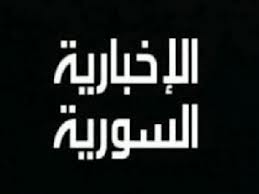 الإخبارية
السورية